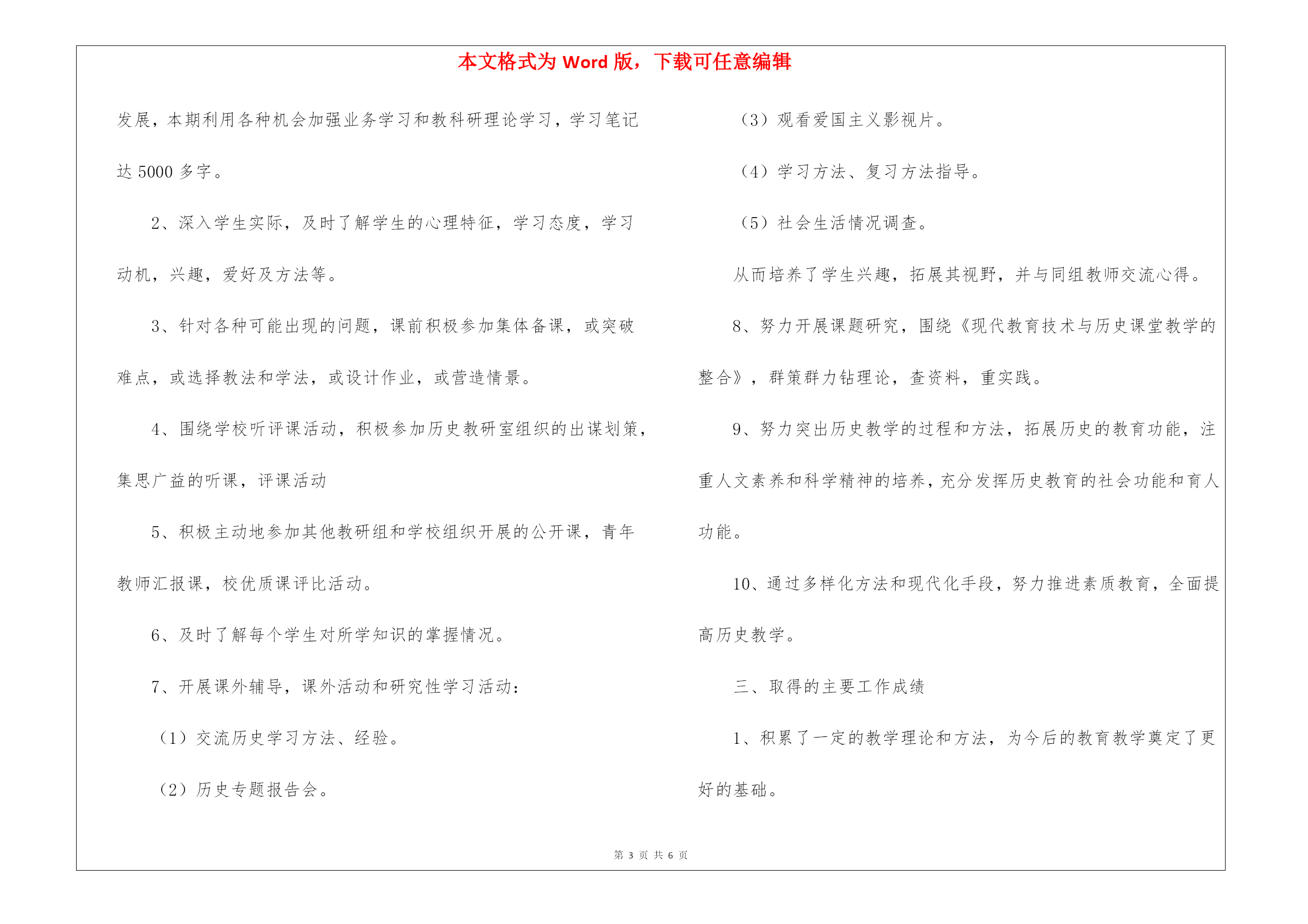 本文格式为 Word 版，下载可任意编辑

发展，本期利用各种机会加强业务学习和教科研理论学习，学习笔记达 5000 多字。

2、深入学生实际，及时了解学生的心理特征，学习态度，学习动机，兴趣，爱好及方法等。

3、针对各种可能出现的问题，课前积极参加集体备课，或突破难点，或选择教法和学法，或设计作业，或营造情景。

4、围绕学校听评课活动，积极参加历史教研室组织的出谋划策，集思广益的听课，评课活动

5、积极主动地参加其他教研组和学校组织开展的公开课，青年教师汇报课，校优质课评比活动。

6、及时了解每个学生对所学知识的掌握情况。

7、开展课外辅导，课外活动和研究性学习活动：

（1）交流历史学习方法、经验。

（2）历史专题报告会。

（3）观看爱国主义影视片。

（4）学习方法、复习方法指导。

（5）社会生活情况调查。

从而培养了学生兴趣，拓展其视野，并与同组教师交流心得。

8、努力开展课题研究，围绕《现代教育技术与历史课堂教学的整合》，群策群力钻理论，查资料，重实践。

9、努力突出历史教学的过程和方法，拓展历史的教育功能，注重人文素养和科学精神的培养，充分发挥历史教育的社会功能和育人功能。

10、通过多样化方法和现代化手段，努力推进素质教育，全面提高历史教学。

三、取得的主要工作成绩

1、积累了一定的教学理论和方法，为今后的教育教学奠定了更好的基础。

第 3 页 共 6 页